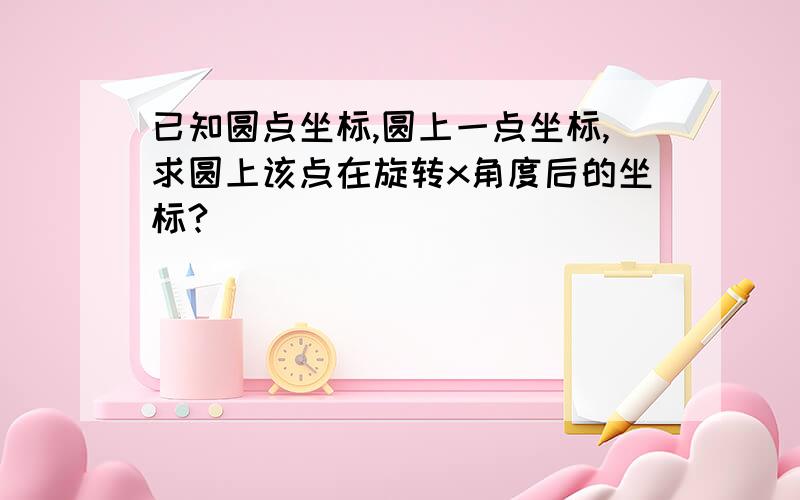 已知圆点坐标,圆上一点坐标,求圆上该点在旋转x角度后的坐标?